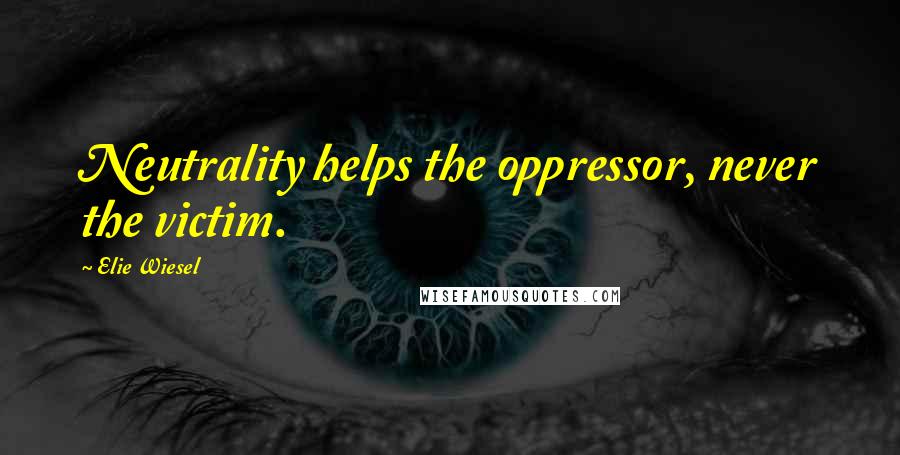 Neutrality helps the oppressor, never the victim.

~ Elie Wiesel

WISEFAMOUSQUOTES.COM